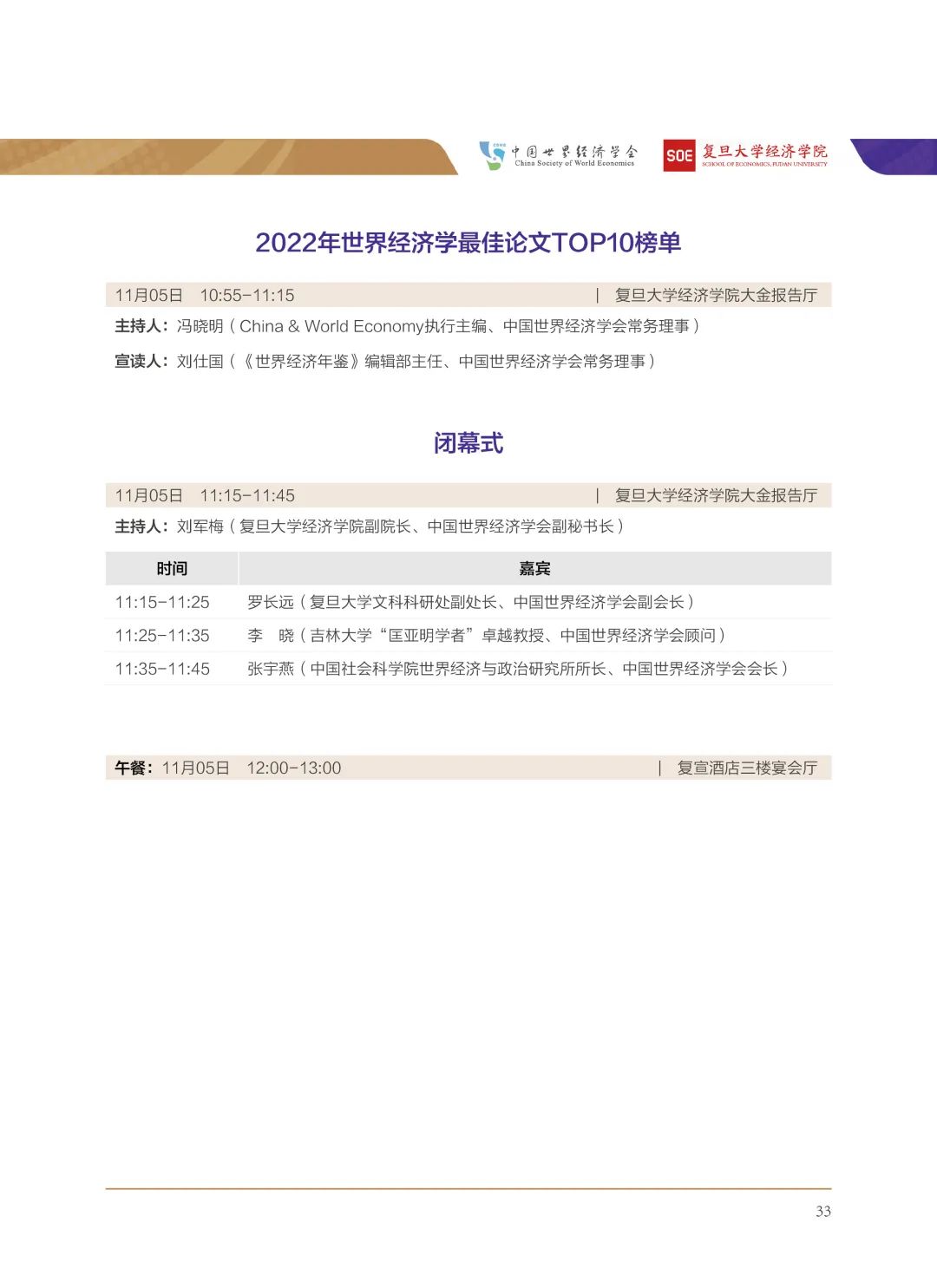 中国世界经济学会
China Society of World Economics

SOE 复旦大学经济学院
SCHOOL OF ECONOMICS, FUDAN UNIVERSITY

2022年世界经济学最佳论文TOP10榜单

11月05日 10:55-11:15 | 复旦大学经济学院大金报告厅

主持人：冯晓明（China & World Economy执行主编、中国世界经济学会常务理事）

宣读人：刘仕国（《世界经济年鉴》编辑部主任、中国世界经济学会常务理事）

闭幕式

11月05日 11:15-11:45 | 复旦大学经济学院大金报告厅

主持人：刘军梅（复旦大学经济学院副院长、中国世界经济学会副秘书长）

| 时间 | 嘉宾 |
|---|---|
| 11:15-11:25 | 罗长远（复旦大学文科科研处副处长、中国世界经济学会副会长） |
| 11:25-11:35 | 李 晓（吉林大学“匡亚明学者”卓越教授、中国世界经济学会顾问） |
| 11:35-11:45 | 张宇燕（中国社会科学院世界经济与政治研究所所长、中国世界经济学会会长） |

午餐：11月05日 12:00-13:00 | 复宣酒店三楼宴会厅

33